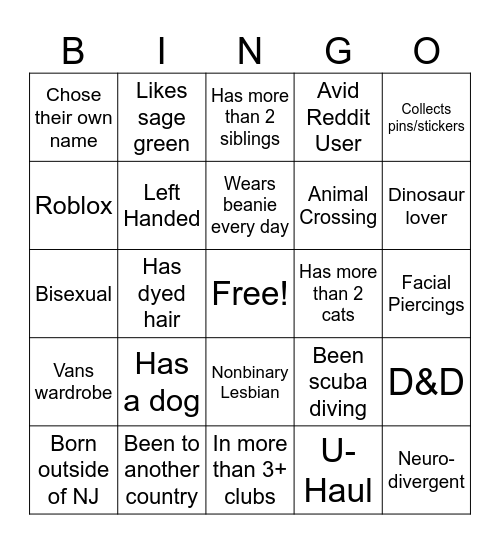 | B | I | N | G | O |
|---|---|---|---|---|
| Chose their own name | Likes sage green | Has more than 2 siblings | Avid Reddit User | Collects pins/stickers |
| Roblox | Left Handed | Wears beanie every day | Animal Crossing | Dinosaur lover |
| Bisexual | Has dyed hair | Free! | Has more than 2 cats | Facial Piercings |
| Vans wardrobe | Has a dog | Nonbinary Lesbian | Been scuba diving | D&D |
| Born outside of NJ | Been to another country | In more than 3+ clubs | U-Haul | Neuro-divergent |